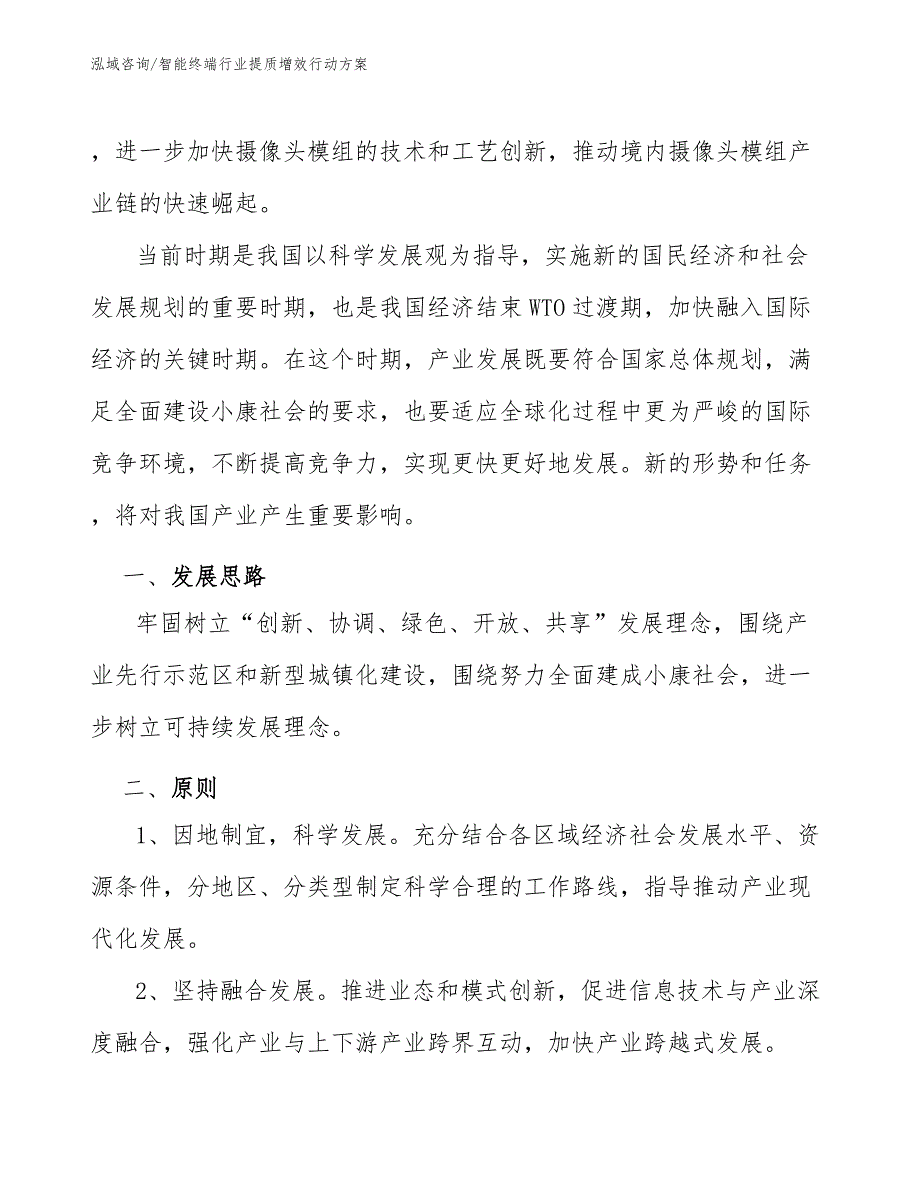 泓域咨询/智能终端行业提质增效行动方案

，进一步加快摄像头模组的技术和工艺创新，推动境内摄像头模组产业链的快速崛起。

当前时期是我国以科学发展观为指导，实施新的国民经济和社会发展规划的重要时期，也是我国经济结束WTO过渡期，加快融入国际经济的关键时期。在这个时期，产业发展既要符合国家总体规划，满足全面建设小康社会的要求，也要适应全球化过程中更为严峻的国际竞争环境，不断提高竞争力，实现更快更好地发展。新的形势和任务，将对我国产业产生重要影响。

一、发展思路

牢固树立“创新、协调、绿色、开放、共享”发展理念，围绕产业先行示范区和新型城镇化建设，围绕努力全面建成小康社会，进一步树立可持续发展理念。

二、原则

1、因地制宜，科学发展。充分结合各区域经济社会发展水平、资源条件，分地区、分类型制定科学合理的工作路线，指导推动产业现代化发展。

2、坚持融合发展。推进业态和模式创新，促进信息技术与产业深度融合，强化产业与上下游产业跨界互动，加快产业跨越式发展。